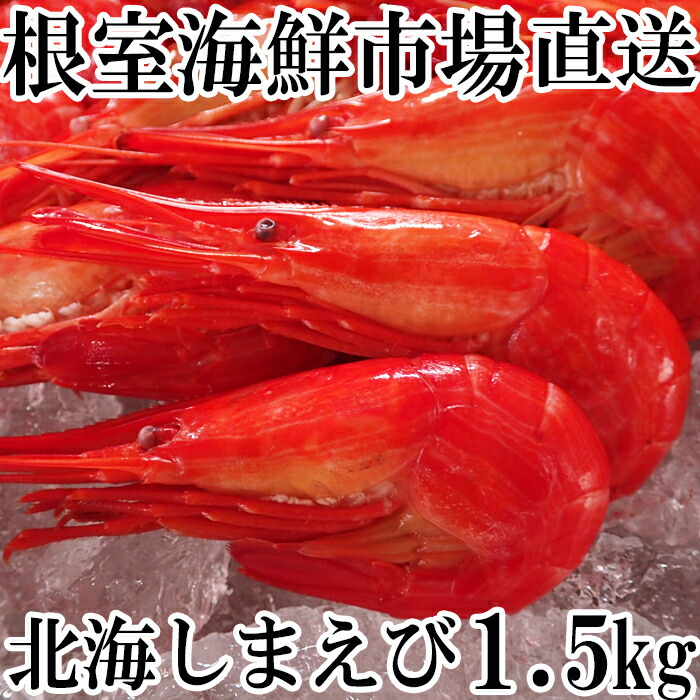 根室海鮮市場直送

北海しまえび1.5kg